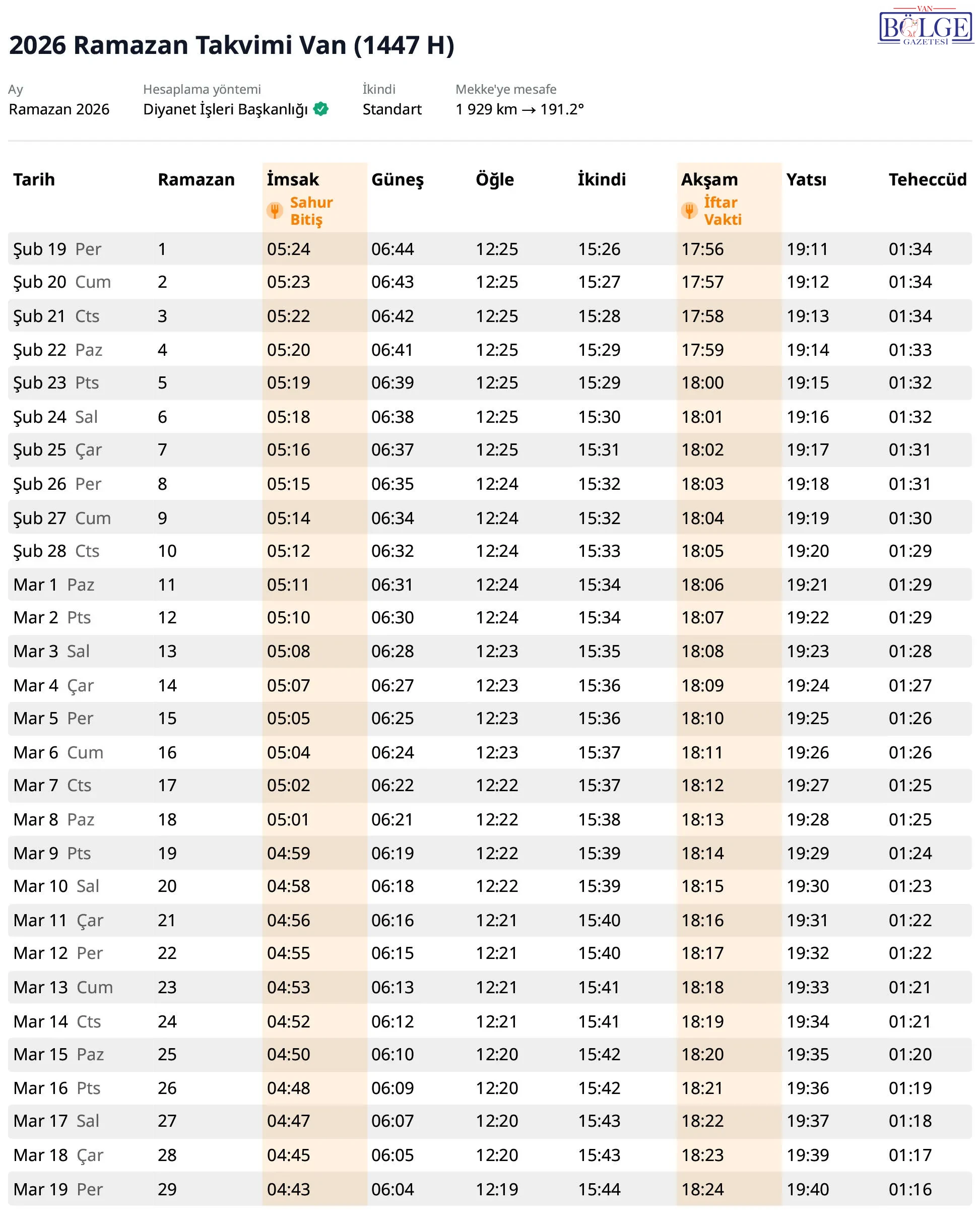 VAN
BÖLGE
GAZETESİ

2026 Ramazan Takvimi Van (1447 H)

Ay
Ramazan 2026

Hesaplama yöntemi
Diyanet İşleri Başkanlığı

İkindi
Standart

Mekke'ye mesafe
1 929 km → 191.2°

| Tarih | Ramazan | İmsak Sahur Bitiş | Güneş | Öğle | İkindi | Akşam İftar Vakti | Yatsı | Teheccüd |
|---|---|---|---|---|---|---|---|---|
| Şub 19 Per | 1 | 05:24 | 06:44 | 12:25 | 15:26 | 17:56 | 19:11 | 01:34 |
| Şub 20 Cum | 2 | 05:23 | 06:43 | 12:25 | 15:27 | 17:57 | 19:12 | 01:34 |
| Şub 21 Cts | 3 | 05:22 | 06:42 | 12:25 | 15:28 | 17:58 | 19:13 | 01:34 |
| Şub 22 Paz | 4 | 05:20 | 06:41 | 12:25 | 15:29 | 17:59 | 19:14 | 01:33 |
| Şub 23 Pts | 5 | 05:19 | 06:39 | 12:25 | 15:29 | 18:00 | 19:15 | 01:32 |
| Şub 24 Sal | 6 | 05:18 | 06:38 | 12:25 | 15:30 | 18:01 | 19:16 | 01:32 |
| Şub 25 Çar | 7 | 05:16 | 06:37 | 12:25 | 15:31 | 18:02 | 19:17 | 01:31 |
| Şub 26 Per | 8 | 05:15 | 06:35 | 12:24 | 15:32 | 18:03 | 19:18 | 01:31 |
| Şub 27 Cum | 9 | 05:14 | 06:34 | 12:24 | 15:32 | 18:04 | 19:19 | 01:30 |
| Şub 28 Cts | 10 | 05:12 | 06:32 | 12:24 | 15:33 | 18:05 | 19:20 | 01:29 |
| Mar 1 Paz | 11 | 05:11 | 06:31 | 12:24 | 15:34 | 18:06 | 19:21 | 01:29 |
| Mar 2 Pts | 12 | 05:10 | 06:30 | 12:24 | 15:34 | 18:07 | 19:22 | 01:29 |
| Mar 3 Sal | 13 | 05:08 | 06:28 | 12:23 | 15:35 | 18:08 | 19:23 | 01:28 |
| Mar 4 Çar | 14 | 05:07 | 06:27 | 12:23 | 15:36 | 18:09 | 19:24 | 01:27 |
| Mar 5 Per | 15 | 05:05 | 06:25 | 12:23 | 15:36 | 18:10 | 19:25 | 01:26 |
| Mar 6 Cum | 16 | 05:04 | 06:24 | 12:23 | 15:37 | 18:11 | 19:26 | 01:26 |
| Mar 7 Cts | 17 | 05:02 | 06:22 | 12:22 | 15:37 | 18:12 | 19:27 | 01:25 |
| Mar 8 Paz | 18 | 05:01 | 06:21 | 12:22 | 15:38 | 18:13 | 19:28 | 01:25 |
| Mar 9 Pts | 19 | 04:59 | 06:19 | 12:22 | 15:39 | 18:14 | 19:29 | 01:24 |
| Mar 10 Sal | 20 | 04:58 | 06:18 | 12:22 | 15:39 | 18:15 | 19:30 | 01:23 |
| Mar 11 Çar | 21 | 04:56 | 06:16 | 12:21 | 15:40 | 18:16 | 19:31 | 01:22 |
| Mar 12 Per | 22 | 04:55 | 06:15 | 12:21 | 15:40 | 18:17 | 19:32 | 01:22 |
| Mar 13 Cum | 23 | 04:53 | 06:13 | 12:21 | 15:41 | 18:18 | 19:33 | 01:21 |
| Mar 14 Cts | 24 | 04:52 | 06:12 | 12:21 | 15:41 | 18:19 | 19:34 | 01:21 |
| Mar 15 Paz | 25 | 04:50 | 06:10 | 12:20 | 15:42 | 18:20 | 19:35 | 01:20 |
| Mar 16 Pts | 26 | 04:48 | 06:09 | 12:20 | 15:42 | 18:21 | 19:36 | 01:19 |
| Mar 17 Sal | 27 | 04:47 | 06:07 | 12:20 | 15:43 | 18:22 | 19:37 | 01:18 |
| Mar 18 Çar | 28 | 04:45 | 06:05 | 12:20 | 15:43 | 18:23 | 19:39 | 01:17 |
| Mar 19 Per | 29 | 04:43 | 06:04 | 12:19 | 15:44 | 18:24 | 19:40 | 01:16 |